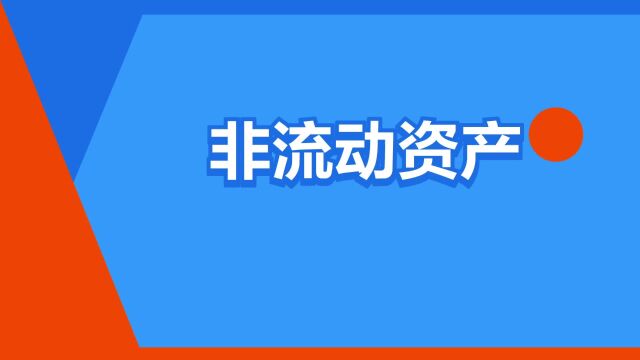 非流动资产